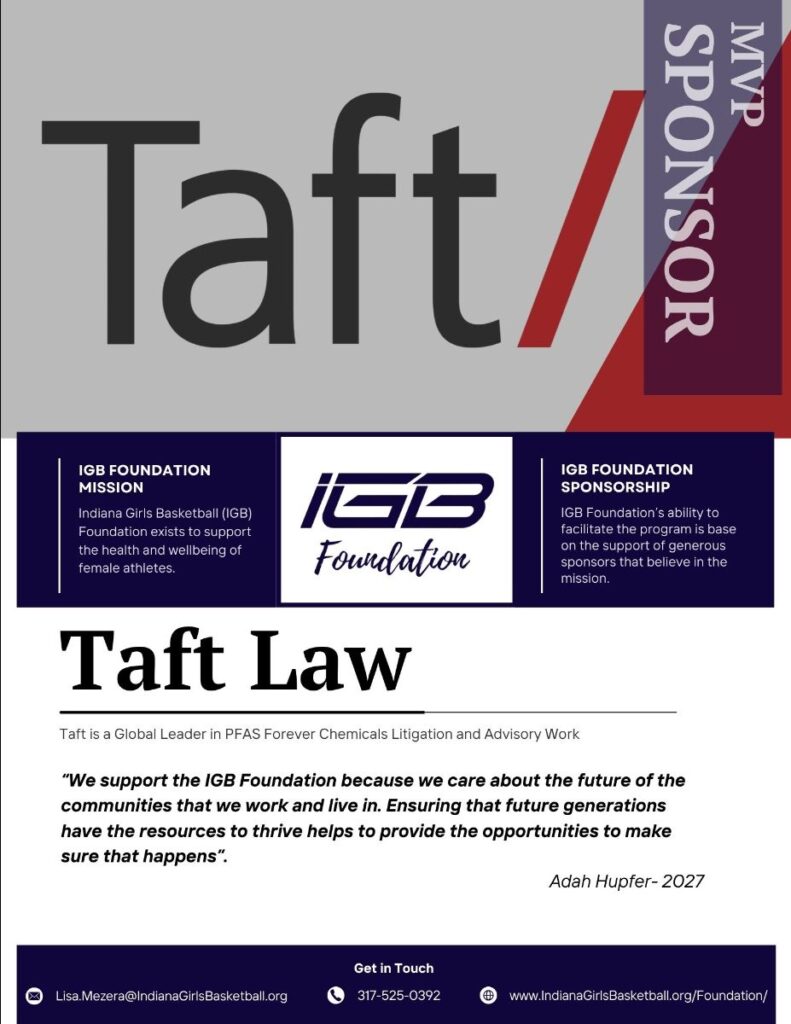 Taft/

MVP SPONSOR

IGB FOUNDATION MISSION

Indiana Girls Basketball (IGB) Foundation exists to support the health and wellbeing of female athletes.

IGB Foundation

IGB FOUNDATION SPONSORSHIP

IGB Foundation's ability to facilitate the program is base on the support of generous sponsors that believe in the mission.

Taft Law

Taft is a Global Leader in PFAS Forever Chemicals Litigation and Advisory Work

"We support the IGB Foundation because we care about the future of the communities that we work and live in. Ensuring that future generations have the resources to thrive helps to provide the opportunities to make sure that happens".

Adah Hupfer- 2027

Get in Touch

Lisa.Mezera@IndianaGirlsBasketball.org

317-525-0392

www.IndianaGirlsBasketball.org/Foundation/